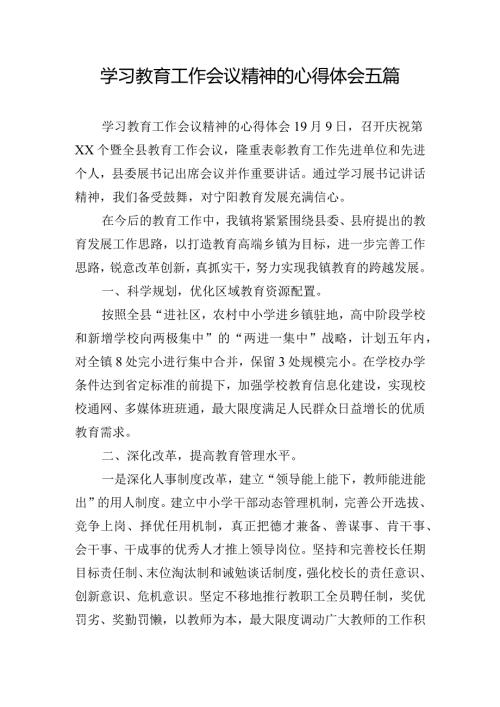 学习教育工作会议精神的心得体会五篇

学习教育工作会议精神的心得体会 19 月 9 日，召开庆祝第 XX 个暨全县教育工作会议，隆重表彰教育工作先进单位和先进个人，县委展书记出席会议并作重要讲话。通过学习展书记讲话精神，我们备受鼓舞，对宁阳教育发展充满信心。

在今后的教育工作中，我镇将紧紧围绕县委、县府提出的教育发展工作思路，以打造教育高端乡镇为目标，进一步完善工作思路，锐意改革创新，真抓实干，努力实现我镇教育的跨越发展。

一、科学规划，优化区域教育资源配置。

按照全县“进社区，农村中小学进乡镇驻地，高中阶段学校和新增学校向两极集中”的“两进一集中”战略，计划五年内，对全镇 8 处完小进行集中合并，保留 3 处规模完小。在学校办学条件达到省定标准的前提下，加强学校教育信息化建设，实现校校通网、多媒体班班通，最大限度满足人民群众日益增长的优质教育需求。

二、深化改革，提高教育管理水平。

一是深化人事制度改革，建立“领导能上能下，教师能进能出”的用人制度。建立中小学干部动态管理机制，完善公开选拔、竞争上岗、择优任用机制，真正把德才兼备、善谋事、肯干事、会干事、干成事的优秀人才推上领导岗位。坚持和完善校长任期目标责任制、末位淘汰制和诫勉谈话制度，强化校长的责任意识、创新意识、危机意识。坚定不移地推行教职工全员聘任制，奖优罚劣、奖勤罚懒，以教师为本，最大限度调动广大教师的工作积